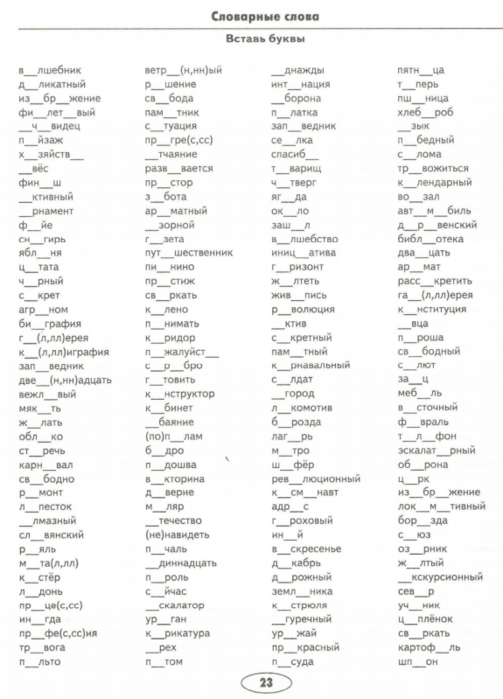 Словарные слова

Вставь буквы

в__лшебник
д__ликатный
из__бр__жение
фи__лет__вый
__ч__видец
п__йзаж
х__зяйств__
__вёс
фин__ш
__ктивный
__рнамент
ф__йе
сн__гирь
ябл__ня
ц__тата
ч__рный
с__крет
агр__ном
би__графия
г__(л,лл)ерея
к__(л,лл)играфия
зап__ведник
две__(н,нн)адцать
вежл__вый
мяк__ть
ж__лать
обл__ко
ст__речь
карн__вал
св__бодно
р__монт
л__песток
__лмазный
сл__вянский
р__яль
м__та(л,лл)
к__стёр
л__донь
пр__це(с,сс)
ин__гда
пр__фе(с,сс)ия
тр__вога
п__льто

ветр__(н,нн)ый
р__шение
св__бода
пам__тник
с__туация
пр__гре(с,сс)
__тчаяние
разв__вается
пр__стор
з__бота
ар__матный
__зорной
г__зета
пут__шественник
пи__нино
пр__стиж
св__ркать
к__лено
п__нимать
к__ридор
п__жалуйст__
с__р__бро
г__товить
к__нструктор
к__бинет
__баяние
(по)п__лам
б__дро
п__дошва
в__кторина
д__верие
м__ляр
__течество
(не)навидеть
п__чаль
__диннадцать
п__роль
с__йчас
__скалатор
ур__ган
к__рикатура
__рех
п__том

__днажды
инт__нация
__борона
п__латка
зап__ведник
се__лка
спасиб__
т__варищ
ч__тверг
яг__да
ок__ло
заш__л
в__лшебство
иниц__атива
г__ризонт
ж__лтеть
жив__пись
р__волюция
__ктив
с__кретный
пам__тный
к__рнавальный
с__лдат
__город
л__комотив
б__розда
лаг__рь
м__тро
ш__фёр
рев__люционный
к__см__навт
адр__с
г__роховый
ин__й
в__скресенье
д__кабрь
д__рожный
земл__ника
к__стрюля
__гуречный
ур__жай
пр__красный
п__суда

пятн__ца
т__перь
пш__ница
хлеб__роб
__зык
п__бедный
с__лома
тр__вожиться
к__лендарный
во__зал
авт__м__биль
д__р__венский
библ__отека
два__цать
ар__мат
расс__кретить
га__(л,лл)ерея
к__нституция
__вца
п__роша
св__бодный
с__лют
за__ц
меб__ль
в__сточный
ф__враль
т__л__фон
эскалат__рный
об__рона
ц__рк
из__бр__жение
лок__м__тивный
бор__зда
с__юз
оз__рник
ж__лтый
__кскурсионный
сев__р
уч__ник
ц__плёнок
св__ркать
картоф__ль
шп__он

23